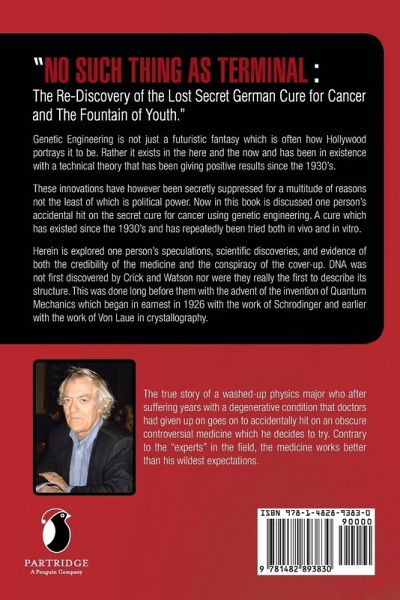 "NO SUCH THING AS TERMINAL :
The Re-Discovery of the Lost Secret German Cure for Cancer and The Fountain of Youth."

Genetic Engineering is not just a futuristic fantasy which is often how Hollywood portrays it to be. Rather it exists in the here and the now and has been in existence with a technical theory that has been giving positive results since the 1930's.

These innovations have however been secretly suppressed for a multitude of reasons not the least of which is political power. Now in this book is discussed one person's accidental hit on the secret cure for cancer using genetic engineering. A cure which has existed since the 1930's and has repeatedly been tried both in vivo and in vitro.

Herein is explored one person's speculations, scientific discoveries, and evidence of both the credibility of the medicine and the conspiracy of the cover-up. DNA was not first discovered by Crick and Watson nor were they really the first to describe its structure. This was done long before them with the advent of the invention of Quantum Mechanics which began in earnest in 1926 with the work of Schrodinger and earlier with the work of Von Laue in crystallography.

The true story of a washed-up physics major who after suffering years with a degenerative condition that doctors had given up on goes on to accidentally hit on an obscure controversial medicine which he decides to try. Contrary to the "experts" in the field, the medicine works better than his wildest expectations.

PARTRIDGE
A Penguin Company

ISBN 978-1-4828-9383-0
90000
9 781482 893830